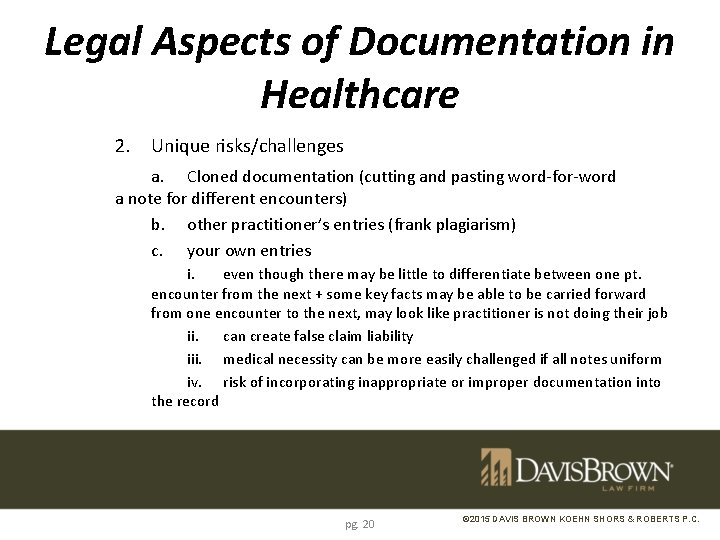 Legal Aspects of Documentation in Healthcare

2. Unique risks/challenges

a. Cloned documentation (cutting and pasting word-for-word a note for different encounters)

b. other practitioner's entries (frank plagiarism)

c. your own entries

i. even though there may be little to differentiate between one pt. encounter from the next + some key facts may be able to be carried forward from one encounter to the next, may look like practitioner is not doing their job

ii. can create false claim liability

iii. medical necessity can be more easily challenged if all notes uniform

iv. risk of incorporating inappropriate or improper documentation into the record

DAVISBROWN
LAW FIRM

pg. 20

©2015 DAVIS BROWN KOEHN SHORS & ROBERTS P.C.